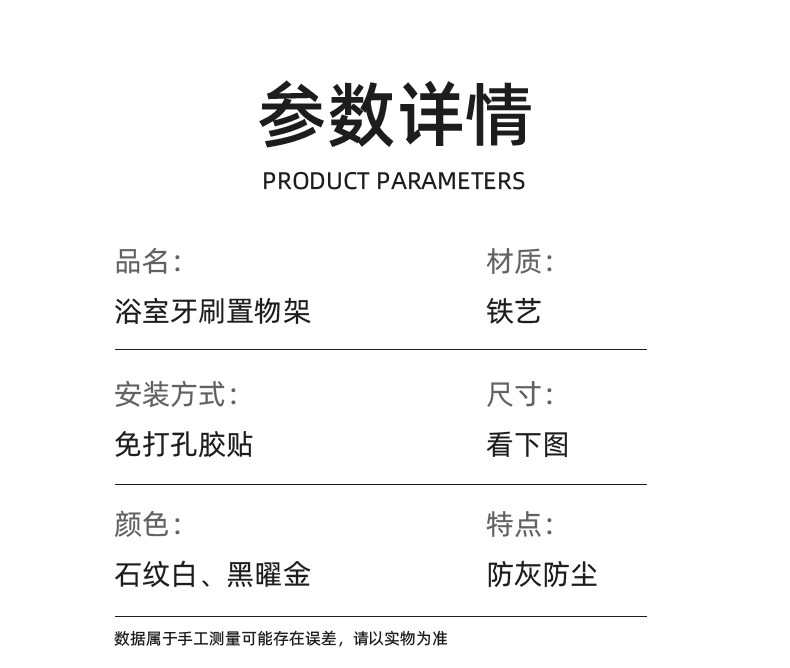 参数详情

PRODUCT PARAMETERS

品名:
浴室牙刷置物架

材质:
铁艺

安装方式:
免打孔胶贴

尺寸:
看下图

颜色:
石纹白、黑曜金

特点:
防灰防尘

数据属于手工测量可能存在误差，请以实物为准